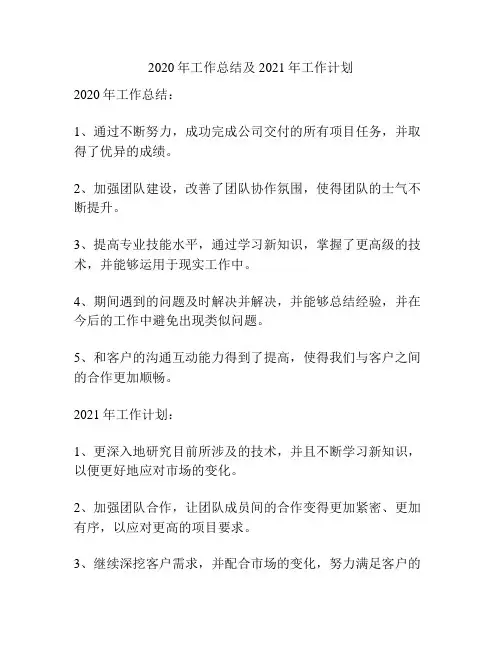 2020 年工作总结及 2021 年工作计划

2020 年工作总结：

1、通过不断努力，成功完成公司交付的所有项目任务，并取得了优异的成绩。

2、加强团队建设，改善了团队协作氛围，使得团队的士气不断提升。

3、提高专业技能水平，通过学习新知识，掌握了更高级的技术，并能够运用于现实工作中。

4、期间遇到的问题及时解决并解决，并能够总结经验，并在今后的工作中避免出现类似问题。

5、和客户的沟通互动能力得到了提高，使得我们与客户之间的合作更加顺畅。

2021 年工作计划：

1、更深入地研究目前所涉及的技术，并且不断学习新知识，以便更好地应对市场的变化。

2、加强团队合作，让团队成员间的合作变得更加紧密、更加有序，以应对更高的项目要求。

3、继续深挖客户需求，并配合市场的变化，努力满足客户的